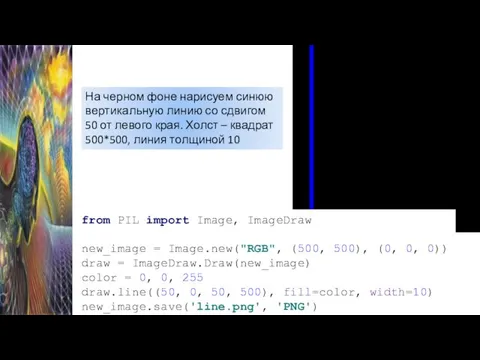 На черном фоне нарисуем синюю вертикальную линию со сдвигом 50 от левого края. Холст – квадрат 500*500, линия толщиной 10

from PIL import Image, ImageDraw

new_image = Image.new("RGB", (500, 500), (0, 0, 0))
draw = ImageDraw.Draw(new_image)
color = 0, 0, 255
draw.line((50, 0, 50, 500), fill=color, width=10)
new_image.save('line.png', 'PNG')